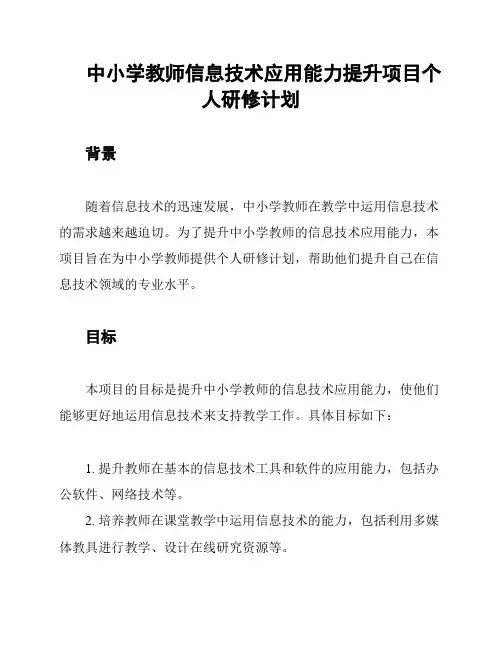 中小学教师信息技术应用能力提升项目个人研修计划

背景

随着信息技术的迅速发展，中小学教师在教学中运用信息技术的需求越来越迫切。为了提升中小学教师的信息技术应用能力，本项目旨在为中小学教师提供个人研修计划，帮助他们提升自己在信息技术领域的专业水平。

目标

本项目的目标是提升中小学教师的信息技术应用能力，使他们能够更好地运用信息技术来支持教学工作。具体目标如下：

1. 提升教师在基本的信息技术工具和软件的应用能力，包括办公软件、网络技术等。
2. 培养教师在课堂教学中运用信息技术的能力，包括利用多媒体教具进行教学、设计在线研究资源等。